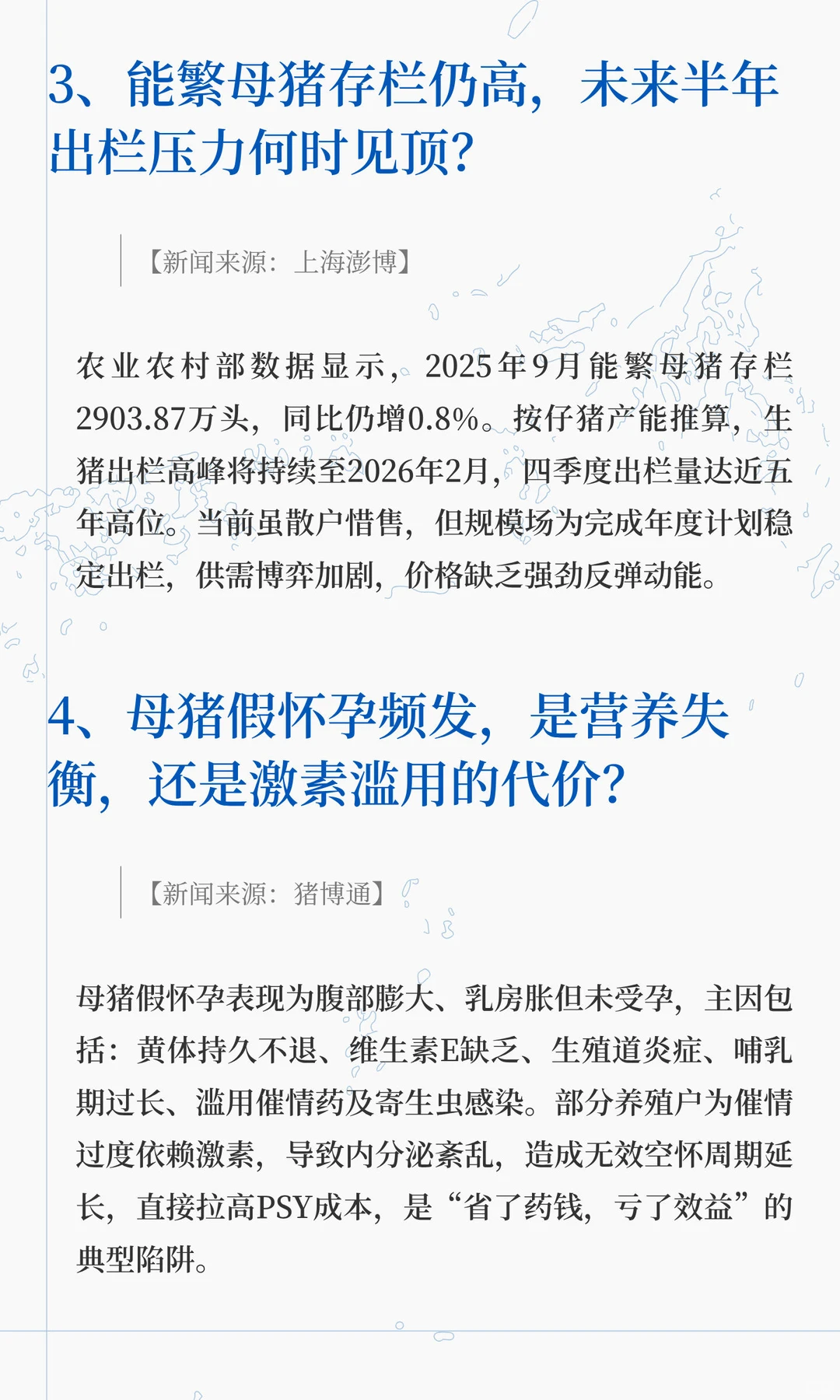 3、能繁母猪存栏仍高，未来半年出栏压力何时见顶？

【新闻来源：上海澎博】

农业农村部数据显示，2025年9月能繁母猪存栏2903.87万头，同比仍增0.8%。按仔猪产能推算，生猪出栏高峰将持续至2026年2月，四季度出栏量达近五年高位。当前虽散户惜售，但规模场为完成年度计划稳定出栏，供需博弈加剧，价格缺乏强劲反弹动能。

4、母猪假怀孕频发，是营养失衡，还是激素滥用的代价？

【新闻来源：猪博通】

母猪假怀孕表现为腹部膨大、乳房胀但未受孕，主因包括：黄体持久不退、维生素E缺乏、生殖道炎症、哺乳期过长、滥用催情药及寄生虫感染。部分养殖户为催情过度依赖激素，导致内分泌紊乱，造成无效空怀周期延长，直接拉高PSY成本，是“省了药钱，亏了效益”的典型陷阱。